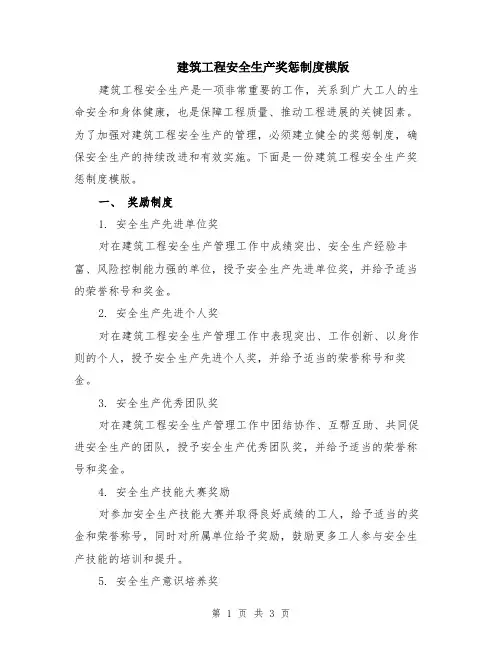 建筑工程安全生产奖惩制度模版

建筑工程安全生产是一项非常重要的工作，关系到广大工人的生命安全和身体健康，也是保障工程质量、推动工程进展的关键因素。为了加强对建筑工程安全生产的管理，必须建立健全的奖惩制度，确保安全生产的持续改进和有效实施。下面是一份建筑工程安全生产奖惩制度模版。

一、 奖励制度

1. 安全生产先进单位奖

对在建筑工程安全生产管理工作中成绩突出、安全生产经验丰富、风险控制能力强的单位，授予安全生产先进单位奖，并给予适当的荣誉称号和奖金。

2. 安全生产先进个人奖

对在建筑工程安全生产管理工作中表现突出、工作创新、以身作则的个人，授予安全生产先进个人奖，并给予适当的荣誉称号和奖金。

3. 安全生产优秀团队奖

对在建筑工程安全生产管理工作中团结协作、互帮互助、共同促进安全生产的团队，授予安全生产优秀团队奖，并给予适当的荣誉称号和奖金。

4. 安全生产技能大赛奖励

对参加安全生产技能大赛并取得良好成绩的工人，给予适当的奖金和荣誉称号，同时对所属单位给予奖励，鼓励更多工人参与安全生产技能的培训和提升。

5. 安全生产意识培养奖

第 1 页 共 3 页